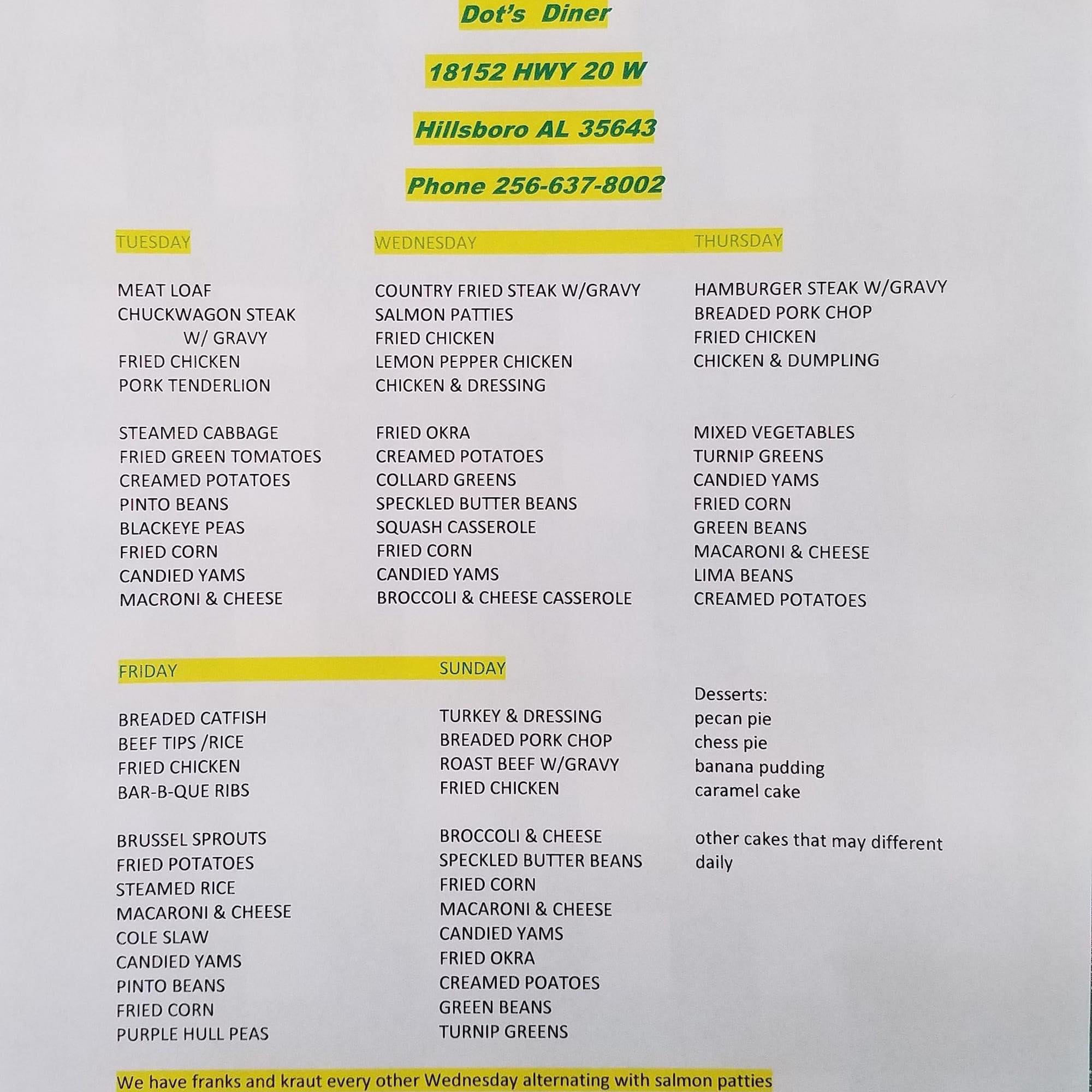 Dot's Diner

18152 HWY 20 W

Hillsboro AL 35643

Phone 256-637-8002

TUESDAY

MEAT LOAF
CHUCKWAGON STEAK
W/ GRAVY
FRIED CHICKEN
PORK TENDERLION

STEAMED CABBAGE
FRIED GREEN TOMATOES
CREAMED POTATOES
PINTO BEANS
BLACKEYE PEAS
FRIED CORN
CANDIED YAMS
MACRONI & CHEESE

WEDNESDAY

COUNTRY FRIED STEAK W/GRAVY
SALMON PATTIES
FRIED CHICKEN
LEMON PEPPER CHICKEN
CHICKEN & DRESSING

FRIED OKRA
CREAMED POTATOES
COLLARD GREENS
SPECKLED BUTTER BEANS
SQUASH CASSEROLE
FRIED CORN
CANDIED YAMS
BROCCOLI & CHEESE CASSEROLE

THURSDAY

HAMBURGER STEAK W/GRAVY
BREADED PORK CHOP
FRIED CHICKEN
CHICKEN & DUMPLING

MIXED VEGETABLES
TURNIP GREENS
CANDIED YAMS
FRIED CORN
GREEN BEANS
MACARONI & CHEESE
LIMA BEANS
CREAMED POTATOES

FRIDAY

BREADED CATFISH
BEEF TIPS /RICE
FRIED CHICKEN
BAR-B-QUE RIBS

BRUSSEL SPROUTS
FRIED POTATOES
STEAMED RICE
MACARONI & CHEESE
COLE SLAW
CANDIED YAMS
PINTO BEANS
FRIED CORN
PURPLE HULL PEAS

SUNDAY

TURKEY & DRESSING
BREADED PORK CHOP
ROAST BEEF W/GRAVY
FRIED CHICKEN

BROCCOLI & CHEESE
SPECKLED BUTTER BEANS
FRIED CORN
MACARONI & CHEESE
CANDIED YAMS
FRIED OKRA
CREAMED POATOES
GREEN BEANS
TURNIP GREENS

Desserts:
pecan pie
chess pie
banana pudding
caramel cake

other cakes that may different daily

We have franks and kraut every other Wednesday alternating with salmon patties